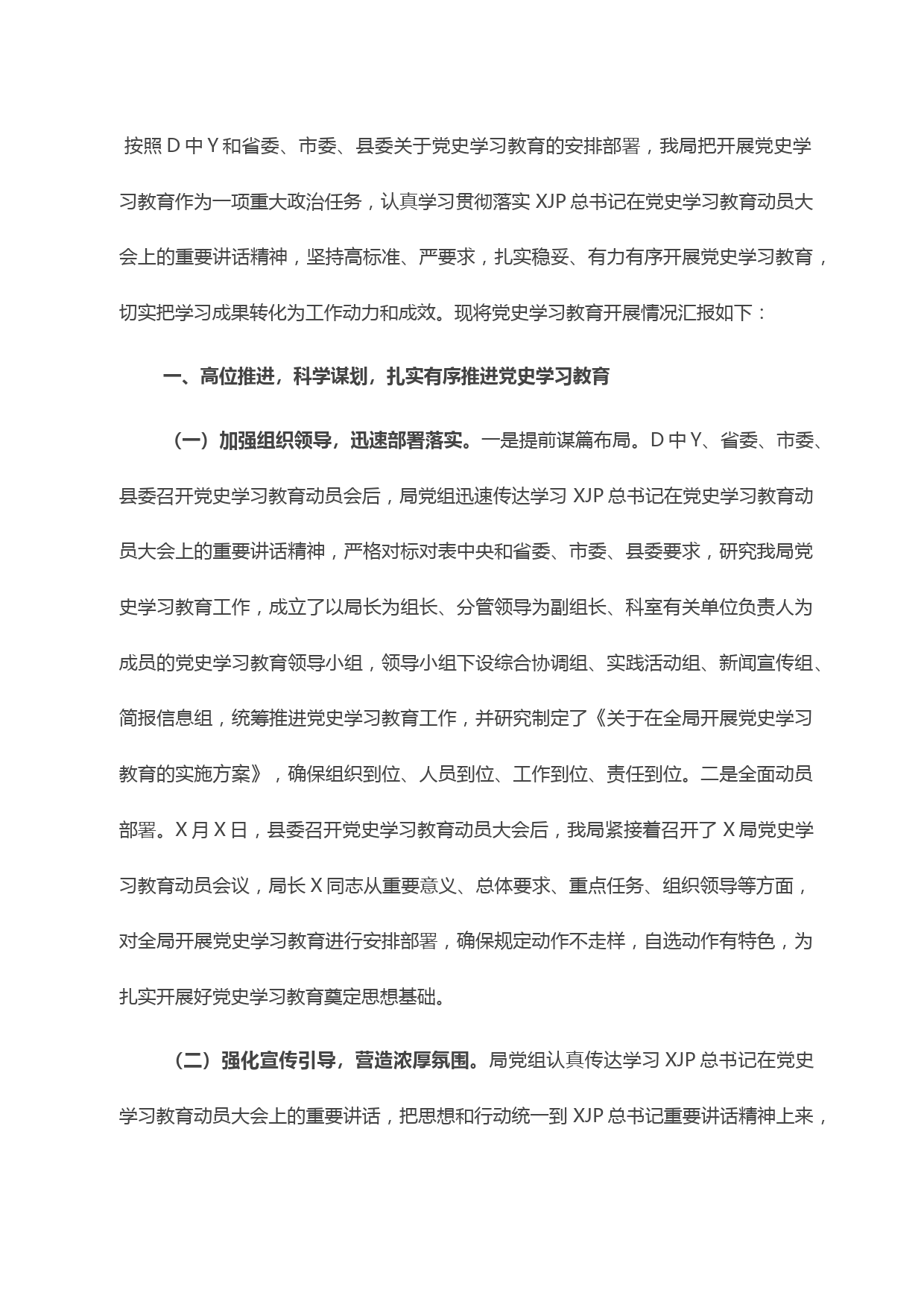 按照 D 中 Y 和省委、市委、县委关于党史学习教育的安排部署，我局把开展党史学习教育作为一项重大政治任务，认真学习贯彻落实 XJP 总书记在党史学习教育动员大会上的重要讲话精神，坚持高标准、严要求，扎实稳妥、有力有序开展党史学习教育，切实把学习成果转化为工作动力和成效。现将党史学习教育开展情况汇报如下：

一、高位推进，科学谋划，扎实有序推进党史学习教育

（一）加强组织领导，迅速部署落实。一是提前谋篇布局。D 中 Y、省委、市委、县委召开党史学习教育动员会后，局党组迅速传达学习 XJP 总书记在党史学习教育动员大会上的重要讲话精神，严格对标对表中央和省委、市委、县委要求，研究我局党史学习教育工作，成立了以局长为组长、分管领导为副组长、科室有关单位负责人为成员的党史学习教育领导小组，领导小组下设综合协调组、实践活动组、新闻宣传组、简报信息组，统筹推进党史学习教育工作，并研究制定了《关于在全局开展党史学习教育的实施方案》，确保组织到位、人员到位、工作到位、责任到位。二是全面动员部署。X 月 X 日，县委召开党史学习教育动员大会后，我局紧接着召开了 X 局党史学习教育动员会议，局长 X 同志从重要意义、总体要求、重点任务、组织领导等方面，对全局开展党史学习教育进行安排部署，确保规定动作不走样，自选动作有特色，为扎实开展好党史学习教育奠定思想基础。

（二）强化宣传引导，营造浓厚氛围。局党组认真传达学习 XJP 总书记在党史学习教育动员大会上的重要讲话，把思想和行动统一到 XJP 总书记重要讲话精神上来，